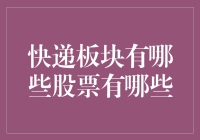 快递板块有哪些股票有哪些